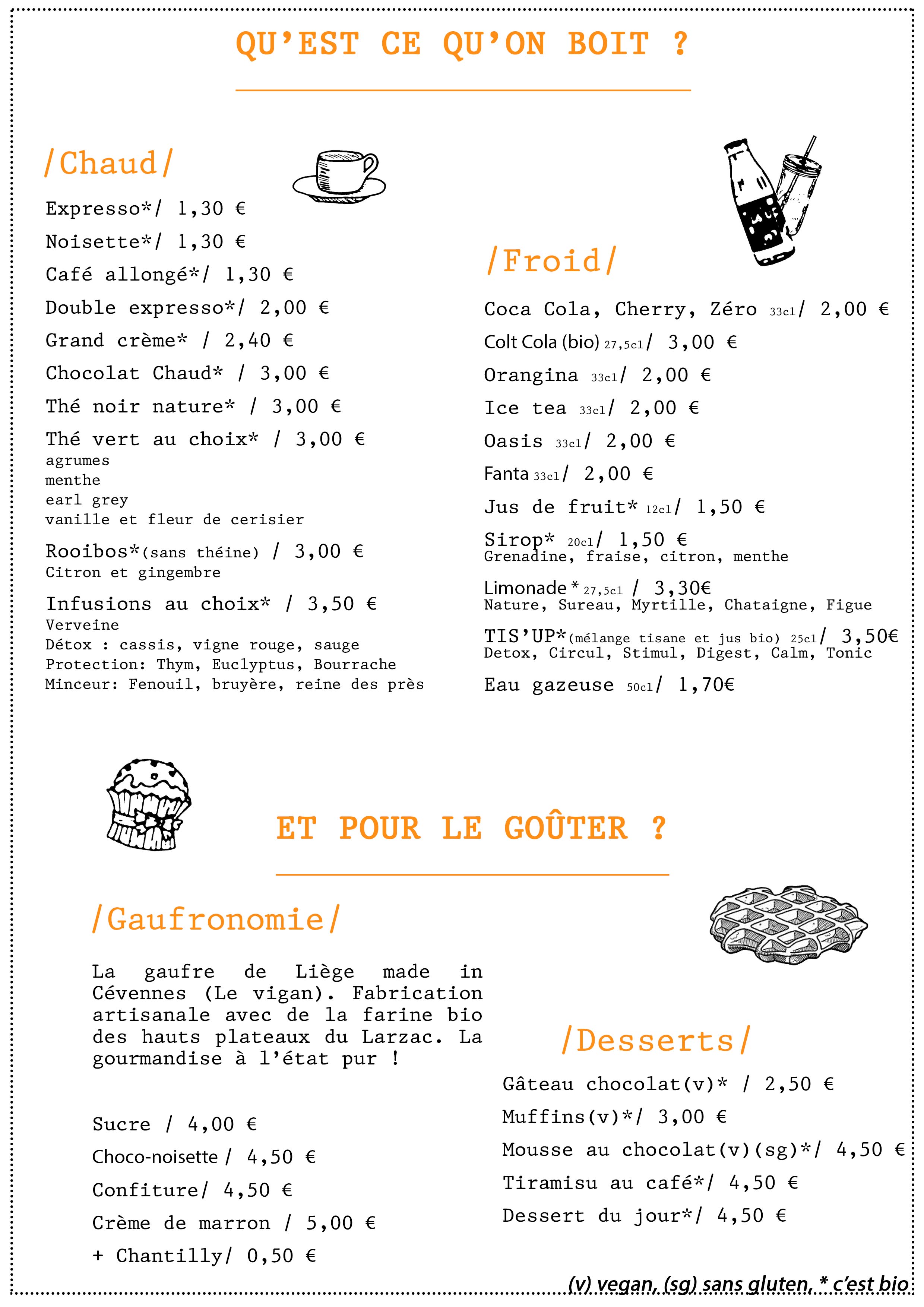 QU'EST CE QU'ON BOIT ?

/Chaud/

Expresso*/ 1,30 €

Noisette*/ 1,30 €

Café allongé*/ 1,30 €

Double expresso*/ 2,00 €

Grand crème* / 2,40 €

Chocolat Chaud* / 3,00 €

Thé noir nature* / 3,00 €

Thé vert au choix* / 3,00 €
agrumes
menthe
earl grey
vanille et fleur de cerisier

Rooibos*(sans théine) / 3,00 €
Citron et gingembre

Infusions au choix* / 3,50 €
Verveine
Détox : cassis, vigne rouge, sauge
Protection: Thym, Euclyptus, Bourrache
Minceur: Fenouil, bruyère, reine des près

/Froid/

Coca Cola, Cherry, Zéro 33cl/ 2,00 €

Colt Cola (bio) 27,5cl/ 3,00 €

Orangina 33cl/ 2,00 €

Ice tea 33cl/ 2,00 €

Oasis 33cl/ 2,00 €

Fanta 33cl/ 2,00 €

Jus de fruit* 12cl/ 1,50 €

Sirop* 20cl/ 1,50 €
Grenadine, fraise, citron, menthe

Limonade * 27,5cl / 3,30€
Nature, Sureau, Myrtille, Chataigne, Figue

TIS'UP*(mélange tisane et jus bio) 25cl/ 3,50€
Detox, Circul, Stimul, Digest, Calm, Tonic

Eau gazeuse 50cl/ 1,70€

ET POUR LE GOÛTER ?

/Gaufronomie/

La gaufre de Liège made in Cévennes (Le vigan). Fabrication artisanale avec de la farine bio des hauts plateaux du Larzac. La gourmandise à l'état pur !

Sucre / 4,00 €

Choco-noisette / 4,50 €

Confiture/ 4,50 €

Crème de marron / 5,00 €

+ Chantilly/ 0,50 €

/Desserts/

Gâteau chocolat(v)* / 2,50 €

Muffins(v)*/ 3,00 €

Mousse au chocolat(v)(sg)*/ 4,50 €

Tiramisu au café*/ 4,50 €

Dessert du jour*/ 4,50 €

(v) vegan, (sg) sans gluten, * c'est bio